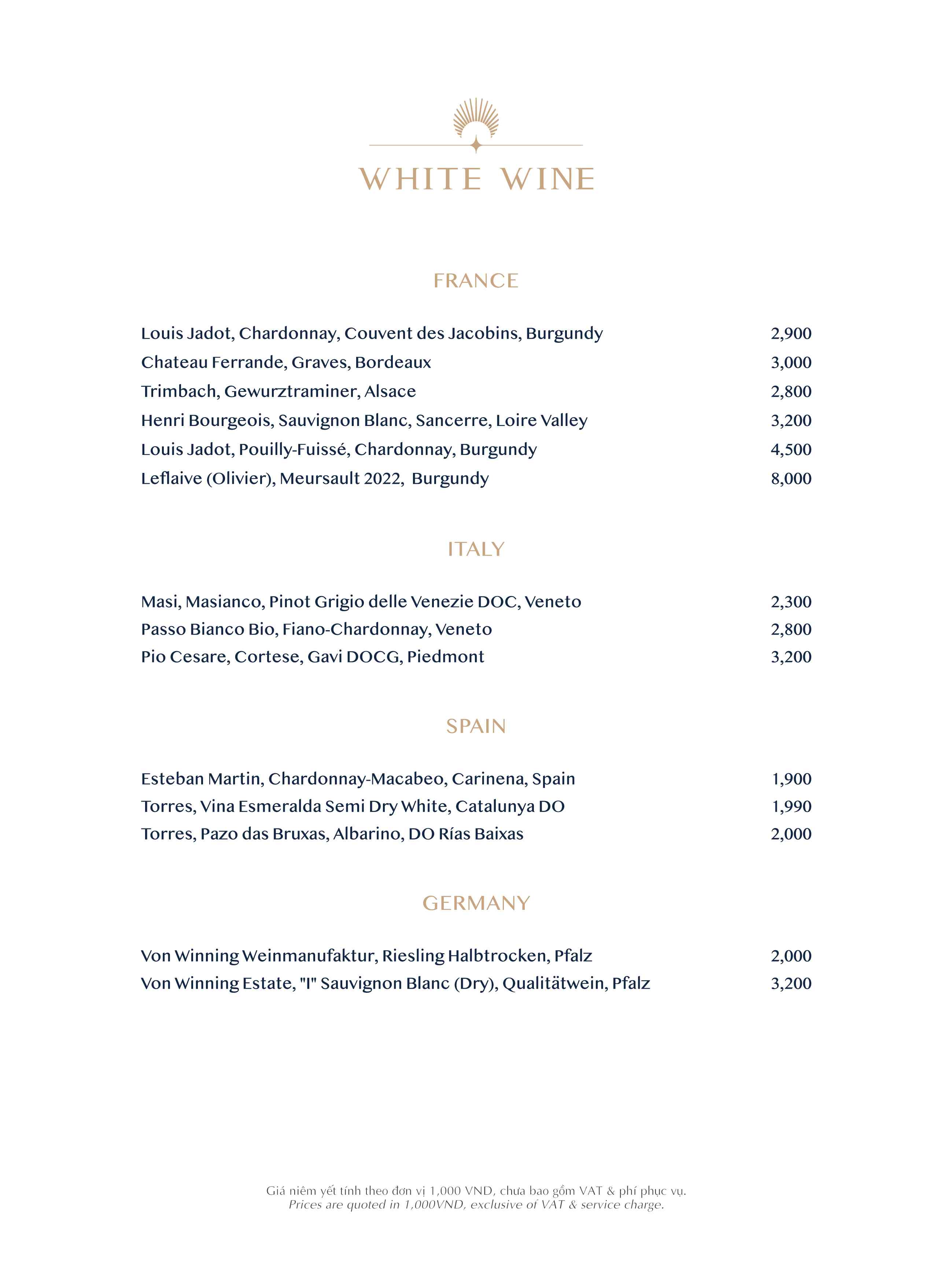 WHITE WINE

FRANCE

Louis Jadot, Chardonnay, Couvent des Jacobins, Burgundy 2,900
Chateau Ferrande, Graves, Bordeaux 3,000
Trimbach, Gewurztraminer, Alsace 2,800
Henri Bourgeois, Sauvignon Blanc, Sancerre, Loire Valley 3,200
Louis Jadot, Pouilly-Fuissé, Chardonnay, Burgundy 4,500
Leflaive (Olivier), Meursault 2022, Burgundy 8,000

ITALY

Masi, Masianco, Pinot Grigio delle Venezie DOC, Veneto 2,300
Passo Bianco Bio, Fiano-Chardonnay, Veneto 2,800
Pio Cesare, Cortese, Gavi DOCG, Piedmont 3,200

SPAIN

Esteban Martin, Chardonnay-Macabeo, Carinena, Spain 1,900
Torres, Vina Esmeralda Semi Dry White, Catalunya DO 1,990
Torres, Pazo das Bruxas, Albarino, DO Rías Baixas 2,000

GERMANY

Von Winning Weinmanufaktur, Riesling Halbtrocken, Pfalz 2,000
Von Winning Estate, "I" Sauvignon Blanc (Dry), Qualitätwein, Pfalz 3,200

Giá niêm yết tính theo đơn vị 1,000 VND, chưa bao gồm VAT & phí phục vụ.
Prices are quoted in 1,000VND, exclusive of VAT & service charge.